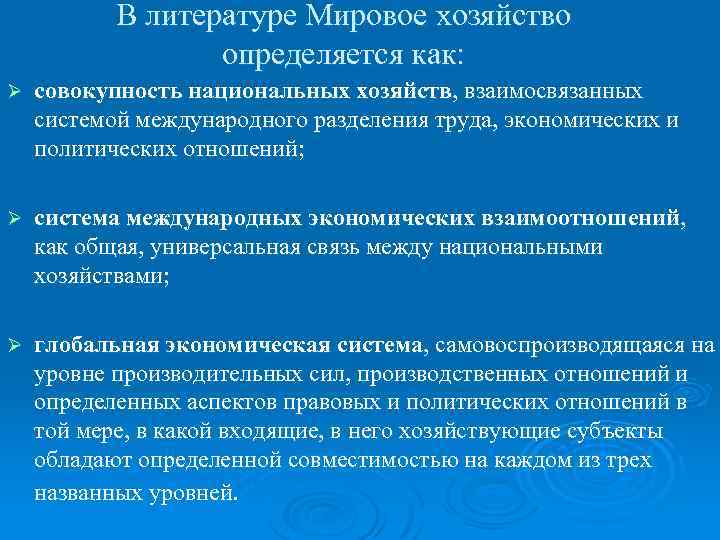 В литературе Мировое хозяйство определяется как:

➢ совокупность национальных хозяйств, взаимосвязанных системой международного разделения труда, экономических и политических отношений;

➢ система международных экономических взаимоотношений, как общая, универсальная связь между национальными хозяйствами;

➢ глобальная экономическая система, самовоспроизводящаяся на уровне производительных сил, производственных отношений и определенных аспектов правовых и политических отношений в той мере, в какой входящие, в него хозяйствующие субъекты обладают определенной совместимостью на каждом из трех названных уровней.